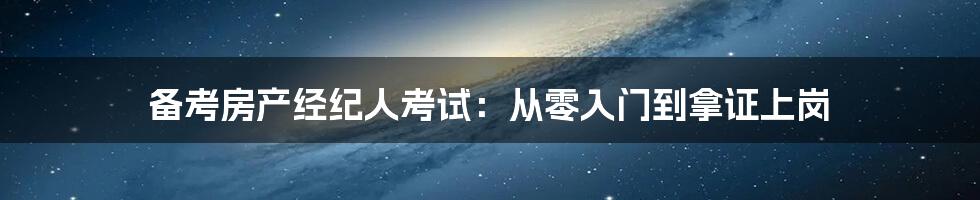 备考房产经纪人考试：从零入门到拿证上岗